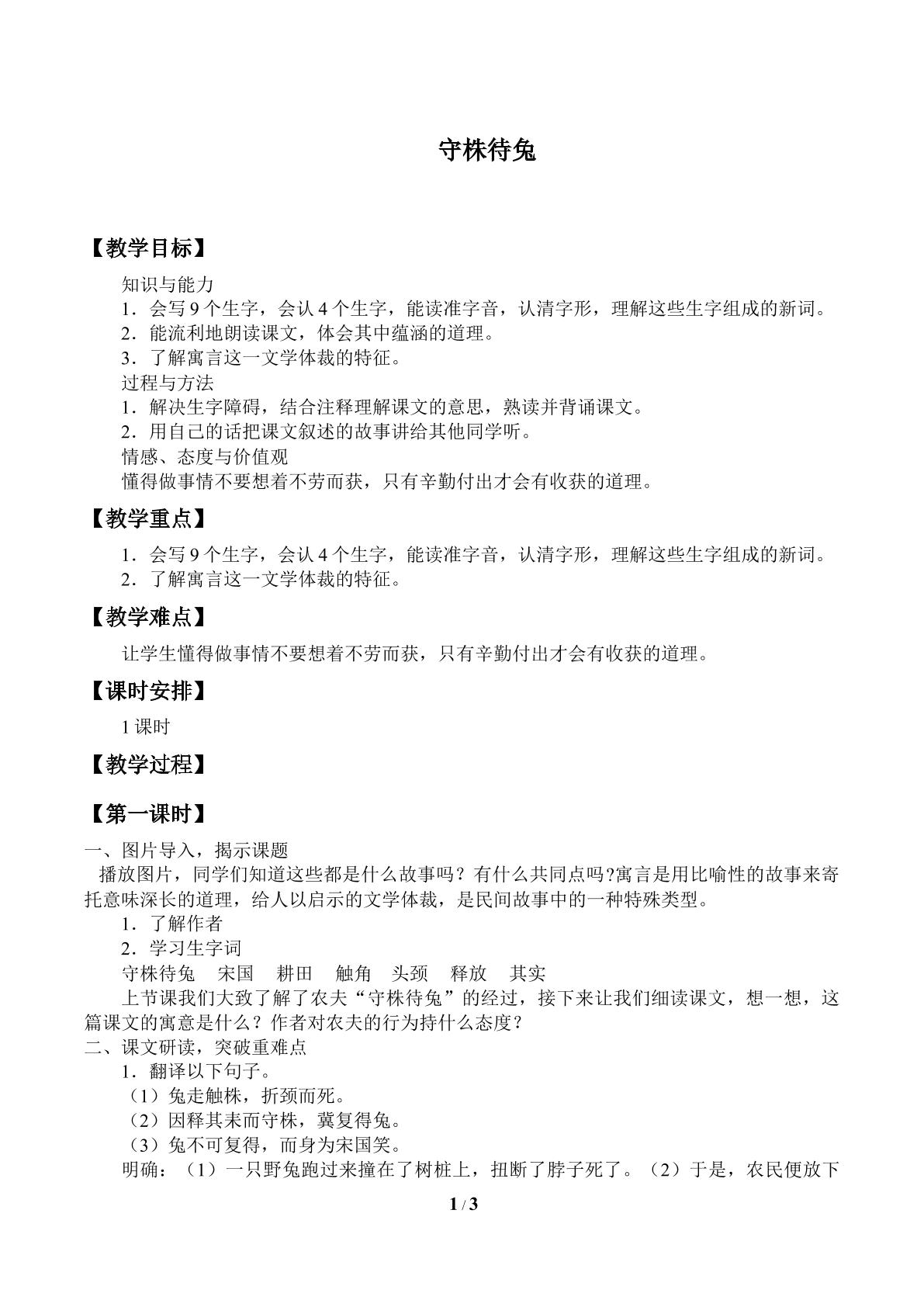 守株待兔

【教学目标】

知识与能力

1．会写9个生字，会认4个生字，能读准字音，认清字形，理解这些生字组成的新词。

2．能流利地朗读课文，体会其中蕴涵的道理。

3．了解寓言这一文学体裁的特征。

过程与方法

1．解决生字障碍，结合注释理解课文的意思，熟读并背诵课文。

2．用自己的话把课文叙述的故事讲给其他同学听。

情感、态度与价值观

懂得做事情不要想着不劳而获，只有辛勤付出才会有收获的道理。

【教学重点】

1．会写9个生字，会认4个生字，能读准字音，认清字形，理解这些生字组成的新词。

2．了解寓言这一文学体裁的特征。

【教学难点】

让学生懂得做事情不要想着不劳而获，只有辛勤付出才会有收获的道理。

【课时安排】

1课时

【教学过程】

【第一课时】

一、图片导入，揭示课题

播放图片，同学们知道这些都是什么故事吗？有什么共同点吗?寓言是用比喻性的故事来寄托意味深长的道理，给人以启示的文学体裁，是民间故事中的一种特殊类型。

1．了解作者

2．学习生字词

守株待兔 宋国 耕田 触角 头颈 释放 其实

上节课我们大致了解了农夫“守株待兔”的经过，接下来让我们细读课文，想一想，这篇课文的寓意是什么？作者对农夫的行为持什么态度？

二、课文研读，突破重难点

1．翻译以下句子。

（1）兔走触株，折颈而死。

（2）因释其耒而守株，冀复得兔。

（3）兔不可复得，而身为宋国笑。

明确：（1）一只野兔跑过来撞在了树桩上，扭断了脖子死了。（2）于是，农民便放下

1 / 3